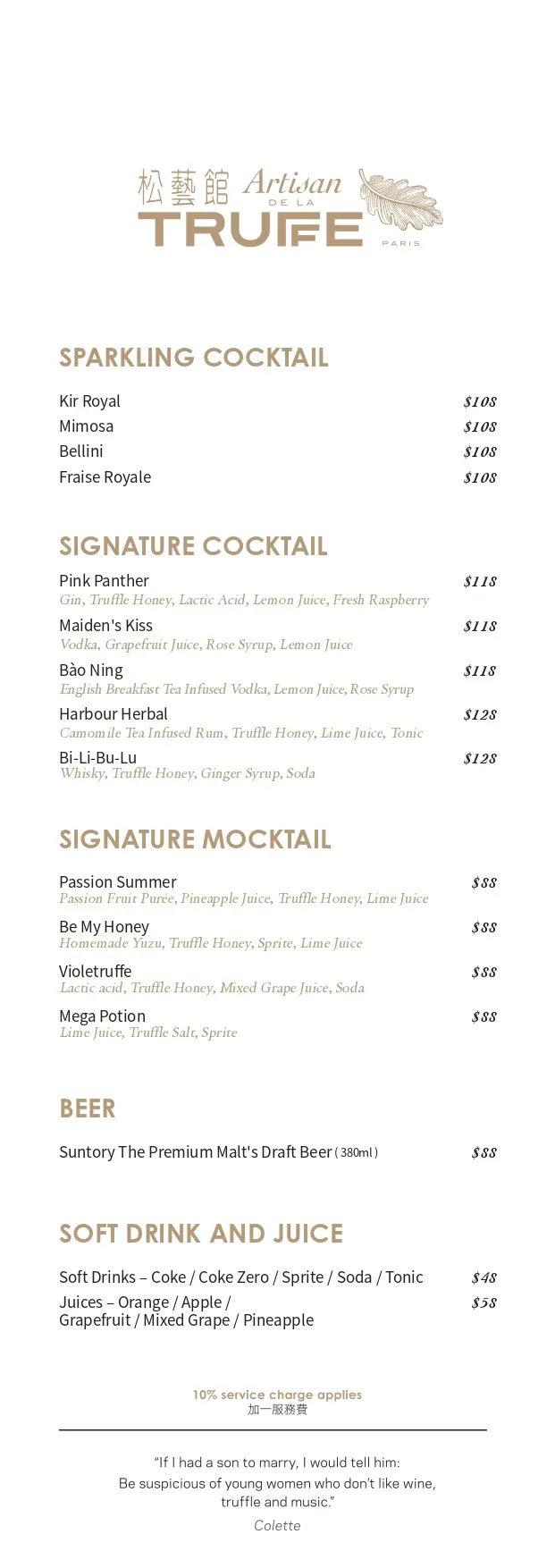 松藝館 Artisan DE LA TRUFFE PARIS

SPARKLING COCKTAIL

Kir Royal $108
Mimosa $108
Bellini $108
Fraise Royale $108

SIGNATURE COCKTAIL

Pink Panther $118
Gin, Truffle Honey, Lactic Acid, Lemon Juice, Fresh Raspberry

Maiden's Kiss $118
Vodka, Grapefruit Juice, Rose Syrup, Lemon Juice

Bào Ning $118
English Breakfast Tea Infused Vodka, Lemon Juice, Rose Syrup

Harbour Herbal $128
Camomile Tea Infused Rum, Truffle Honey, Lime Juice, Tonic

Bi-Li-Bu-Lu $128
Whisky, Truffle Honey, Ginger Syrup, Soda

SIGNATURE MOCKTAIL

Passion Summer $88
Passion Fruit Purée, Pineapple Juice, Truffle Honey, Lime Juice

Be My Honey $88
Homemade Yuzu, Truffle Honey, Sprite, Lime Juice

Violetruffe $88
Lactic acid, Truffle Honey, Mixed Grape Juice, Soda

Mega Potion $88
Lime Juice, Truffle Salt, Sprite

BEER

Suntory The Premium Malt's Draft Beer (380ml) $88

SOFT DRINK AND JUICE

Soft Drinks – Coke / Coke Zero / Sprite / Soda / Tonic $48
Juices – Orange / Apple / Grapefruit / Mixed Grape / Pineapple $58

10% service charge applies
加一服務費

"If I had a son to marry, I would tell him: Be suspicious of young women who don't like wine, truffle and music."
Colette